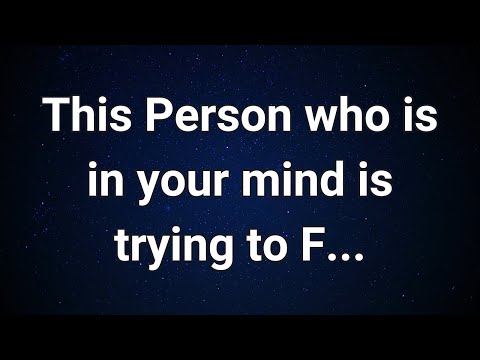 This Person who is in your mind is trying to F...